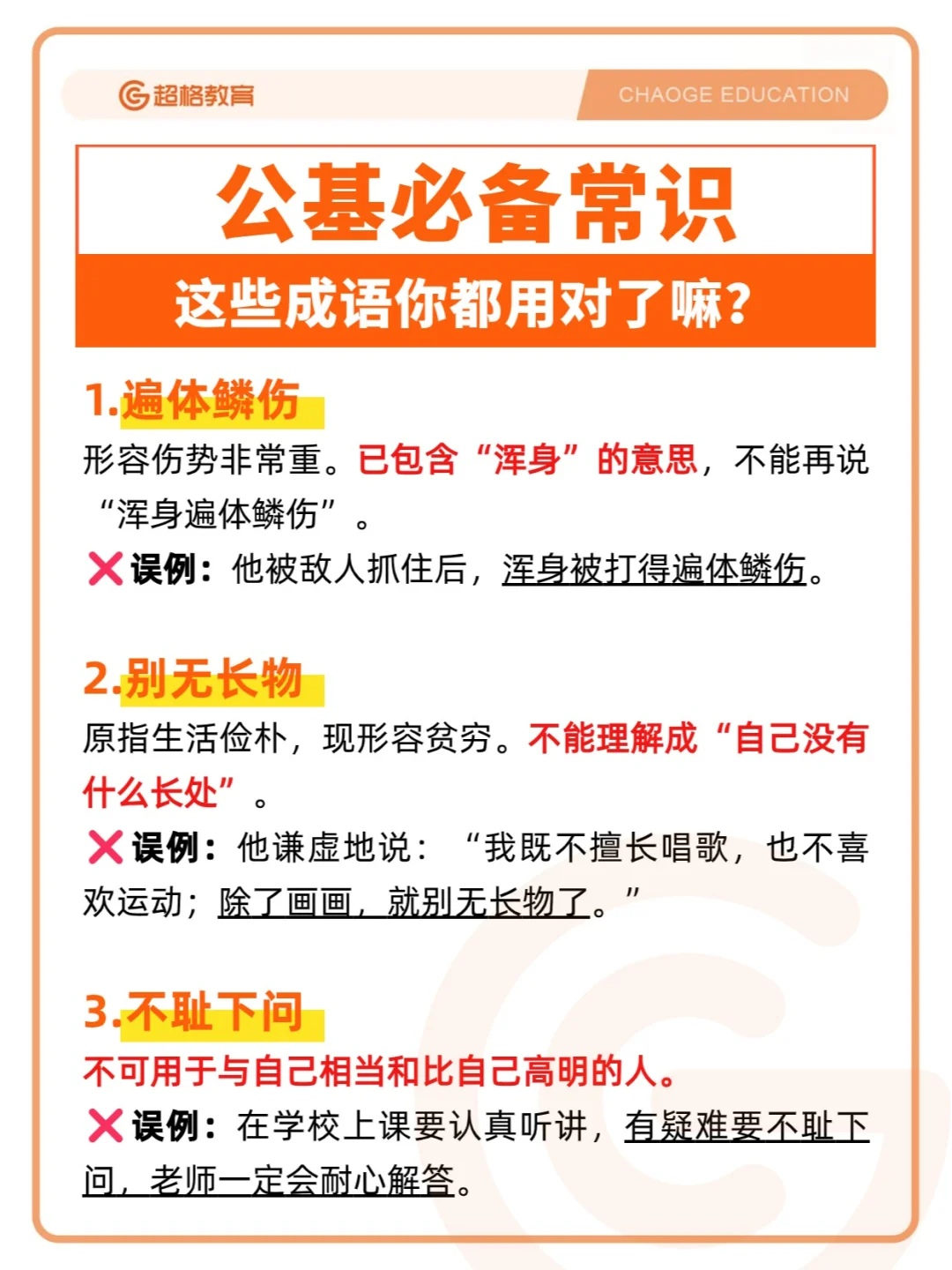 超格教育

CHAOGE EDUCATION

公基必备常识

这些成语你都用对了嘛?

1.遍体鳞伤

形容伤势非常重。已包含“浑身”的意思，不能再说“浑身遍体鳞伤”。

❌误例：他被敌人抓住后，浑身被打得遍体鳞伤。

2.别无长物

原指生活俭朴，现形容贫穷。不能理解成“自己没有什么长处”。

❌误例：他谦虚地说：“我既不擅长唱歌，也不喜欢运动；除了画画，就别无长物了。”

3.不耻下问

不可用于与自己相当和比自己高明的人。

❌误例：在学校上课要认真听讲，有疑难要不耻下问，老师一定会耐心解答。